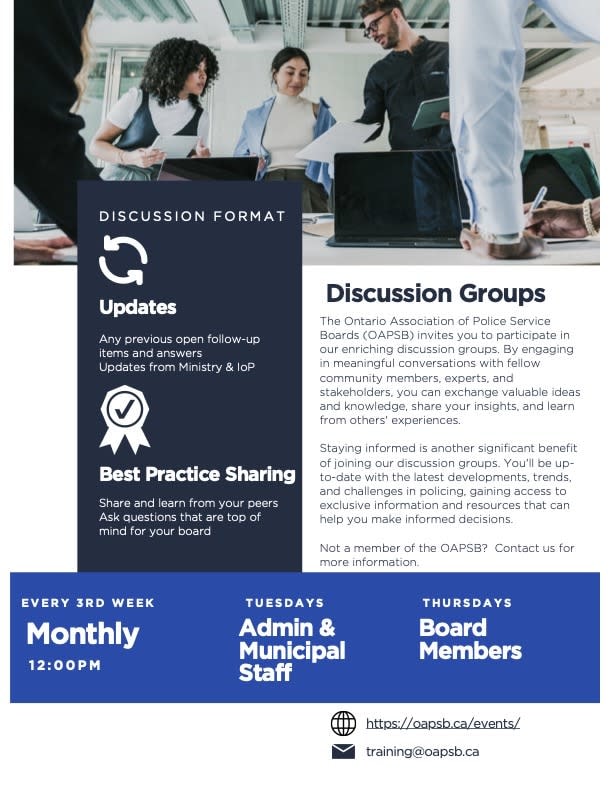 DISCUSSION FORMAT

Updates

Any previous open follow-up items and answers
Updates from Ministry & IoP

Best Practice Sharing

Share and learn from your peers
Ask questions that are top of mind for your board

Discussion Groups

The Ontario Association of Police Service Boards (OAPSB) invites you to participate in our enriching discussion groups. By engaging in meaningful conversations with fellow community members, experts, and stakeholders, you can exchange valuable ideas and knowledge, share your insights, and learn from others' experiences.

Staying informed is another significant benefit of joining our discussion groups. You'll be up-to-date with the latest developments, trends, and challenges in policing, gaining access to exclusive information and resources that can help you make informed decisions.

Not a member of the OAPSB? Contact us for more information.

EVERY 3RD WEEK
Monthly
12:00PM

TUESDAYS
Admin & Municipal Staff

THURSDAYS
Board Members

https://oapsb.ca/events/

training@oapsb.ca